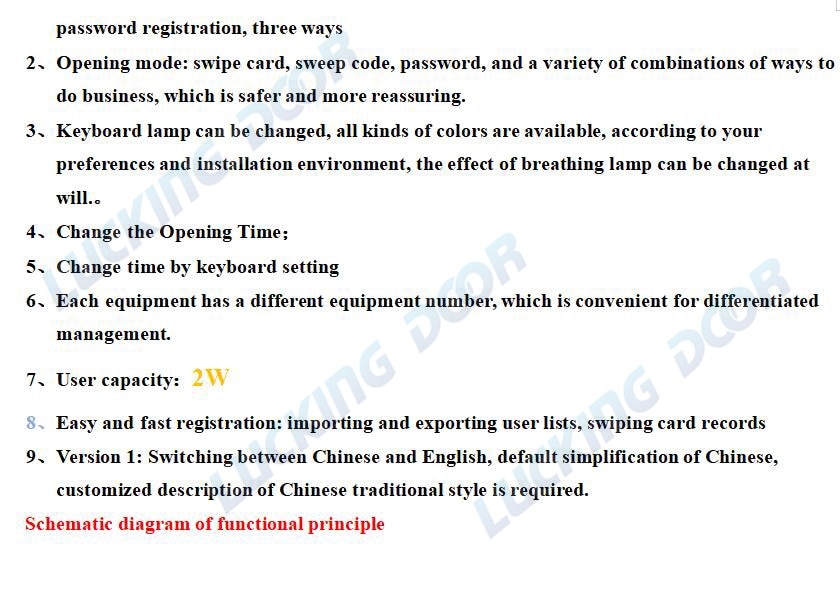 password registration, three ways

2、Opening mode: swipe card, sweep code, password, and a variety of combinations of ways to do business, which is safer and more reassuring.

3、Keyboard lamp can be changed, all kinds of colors are available, according to your preferences and installation environment, the effect of breathing lamp can be changed at will.。

4、Change the Opening Time;

5、Change time by keyboard setting

6、Each equipment has a different equipment number, which is convenient for differentiated management.

7、User capacity: 2W

8、Easy and fast registration: importing and exporting user lists, swiping card records

9、Version 1: Switching between Chinese and English, default simplification of Chinese, customized description of Chinese traditional style is required.

Schematic diagram of functional principle

LUCKING DOOR LUCKING DOOR LUCKING DOOR